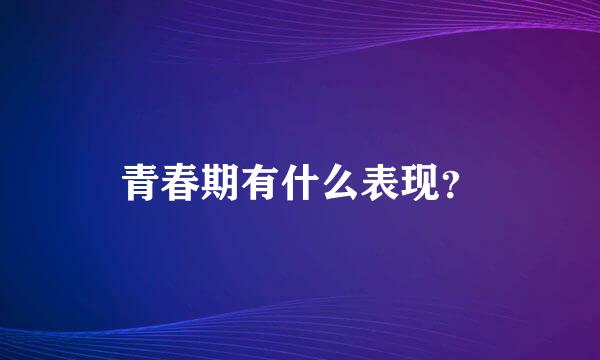 青春期有什么表现?